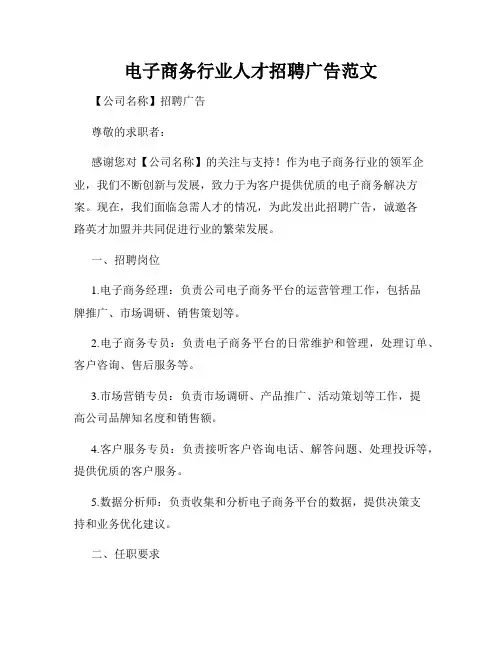 电子商务行业人才招聘广告范文

【公司名称】招聘广告

尊敬的求职者：

感谢您对【公司名称】的关注与支持！作为电子商务行业的领军企业，我们不断创新与发展，致力于为客户提供优质的电子商务解决方案。现在，我们面临急需人才的情况，为此发出此招聘广告，诚邀各路英才加盟并共同促进行业的繁荣发展。

一、招聘岗位

1.电子商务经理：负责公司电子商务平台的运营管理工作，包括品牌推广、市场调研、销售策划等。

2.电子商务专员：负责电子商务平台的日常维护和管理，处理订单、客户咨询、售后服务等。

3.市场营销专员：负责市场调研、产品推广、活动策划等工作，提高公司品牌知名度和销售额。

4.客户服务专员：负责接听客户咨询电话、解答问题、处理投诉等，提供优质的客户服务。

5.数据分析师：负责收集和分析电子商务平台的数据，提供决策支持和业务优化建议。

二、任职要求